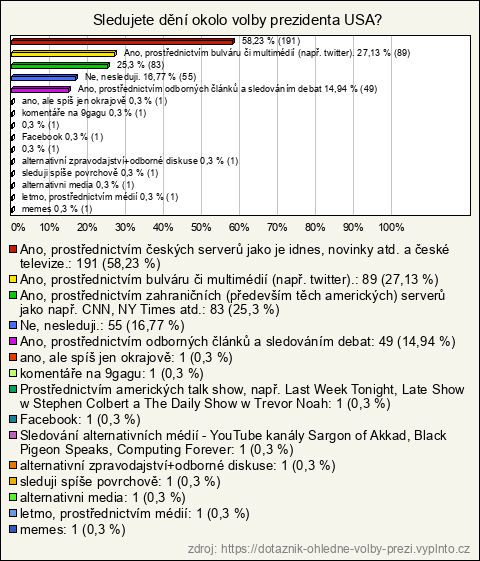 Sledujete dění okolo volby prezidenta USA?

58,23 % (191)
Ano, prostřednictvím bulváru či multimédií (např. twitter). 27,13 % (89)
25,3 % (83)
Ne, nesleduji. 16,77 % (55)
Ano, prostřednictvím odborných článků a sledováním debat 14,94 % (49)
ano, ale spíš jen okrajově 0,3 % (1)
komentáře na 9gagu 0,3 % (1)
0,3 % (1)
Facebook 0,3 % (1)
0,3 % (1)
alternativní zpravodajství+odborné diskuse 0,3 % (1)
sleduji spíše povrchově 0,3 % (1)
alternativni media 0,3 % (1)
letmo, prostřednictvím médií 0,3 % (1)
memes 0,3 % (1)

0% 10% 20% 30% 40% 50% 60% 70% 80% 90% 100%

Ano, prostřednictvím českých serverů jako je idnes, novinky atd. a české televize.: 191 (58,23 %)
Ano, prostřednictvím bulváru či multimédií (např. twitter).: 89 (27,13 %)
Ano, prostřednictvím zahraničních (především těch amerických) serverů jako např. CNN, NY Times atd.: 83 (25,3 %)
Ne, nesleduji.: 55 (16,77 %)
Ano, prostřednictvím odborných článků a sledováním debat: 49 (14,94 %)
ano, ale spíš jen okrajově: 1 (0,3 %)
komentáře na 9gagu: 1 (0,3 %)
Prostřednictvím amerických talk show, např. Last Week Tonight, Late Show w Stephen Colbert a The Daily Show w Trevor Noah: 1 (0,3 %)
Facebook: 1 (0,3 %)
Sledování alternativních médií - YouTube kanály Sargon of Akkad, Black Pigeon Speaks, Computing Forever: 1 (0,3 %)
alternativní zpravodajství+odborné diskuse: 1 (0,3 %)
sleduji spíše povrchově: 1 (0,3 %)
alternativni media: 1 (0,3 %)
letmo, prostřednictvím médií: 1 (0,3 %)
memes: 1 (0,3 %)

zdroj: https://dotaznik-ohledne-volby-prezi.vyplnto.cz